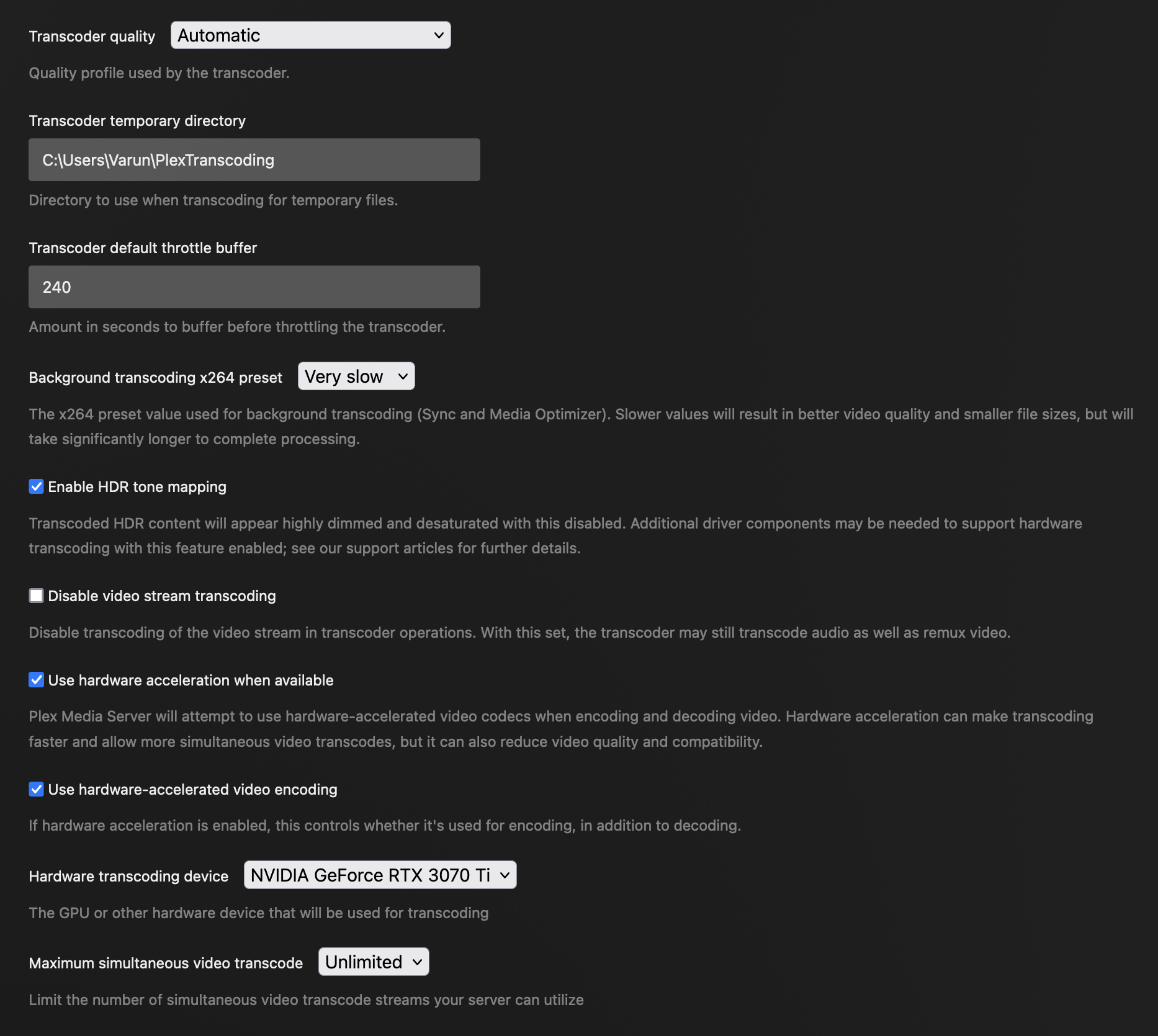 Transcoder quality Automatic

Quality profile used by the transcoder.

Transcoder temporary directory

C:\Users\Varun\PlexTranscoding

Directory to use when transcoding for temporary files.

Transcoder default throttle buffer

240

Amount in seconds to buffer before throttling the transcoder.

Background transcoding x264 preset Very slow

The x264 preset value used for background transcoding (Sync and Media Optimizer). Slower values will result in better video quality and smaller file sizes, but will take significantly longer to complete processing.

Enable HDR tone mapping

Transcoded HDR content will appear highly dimmed and desaturated with this disabled. Additional driver components may be needed to support hardware transcoding with this feature enabled; see our support articles for further details.

Disable video stream transcoding

Disable transcoding of the video stream in transcoder operations. With this set, the transcoder may still transcode audio as well as remux video.

Use hardware acceleration when available

Plex Media Server will attempt to use hardware-accelerated video codecs when encoding and decoding video. Hardware acceleration can make transcoding faster and allow more simultaneous video transcodes, but it can also reduce video quality and compatibility.

Use hardware-accelerated video encoding

If hardware acceleration is enabled, this controls whether it's used for encoding, in addition to decoding.

Hardware transcoding device NVIDIA GeForce RTX 3070 Ti

The GPU or other hardware device that will be used for transcoding

Maximum simultaneous video transcode Unlimited

Limit the number of simultaneous video transcode streams your server can utilize